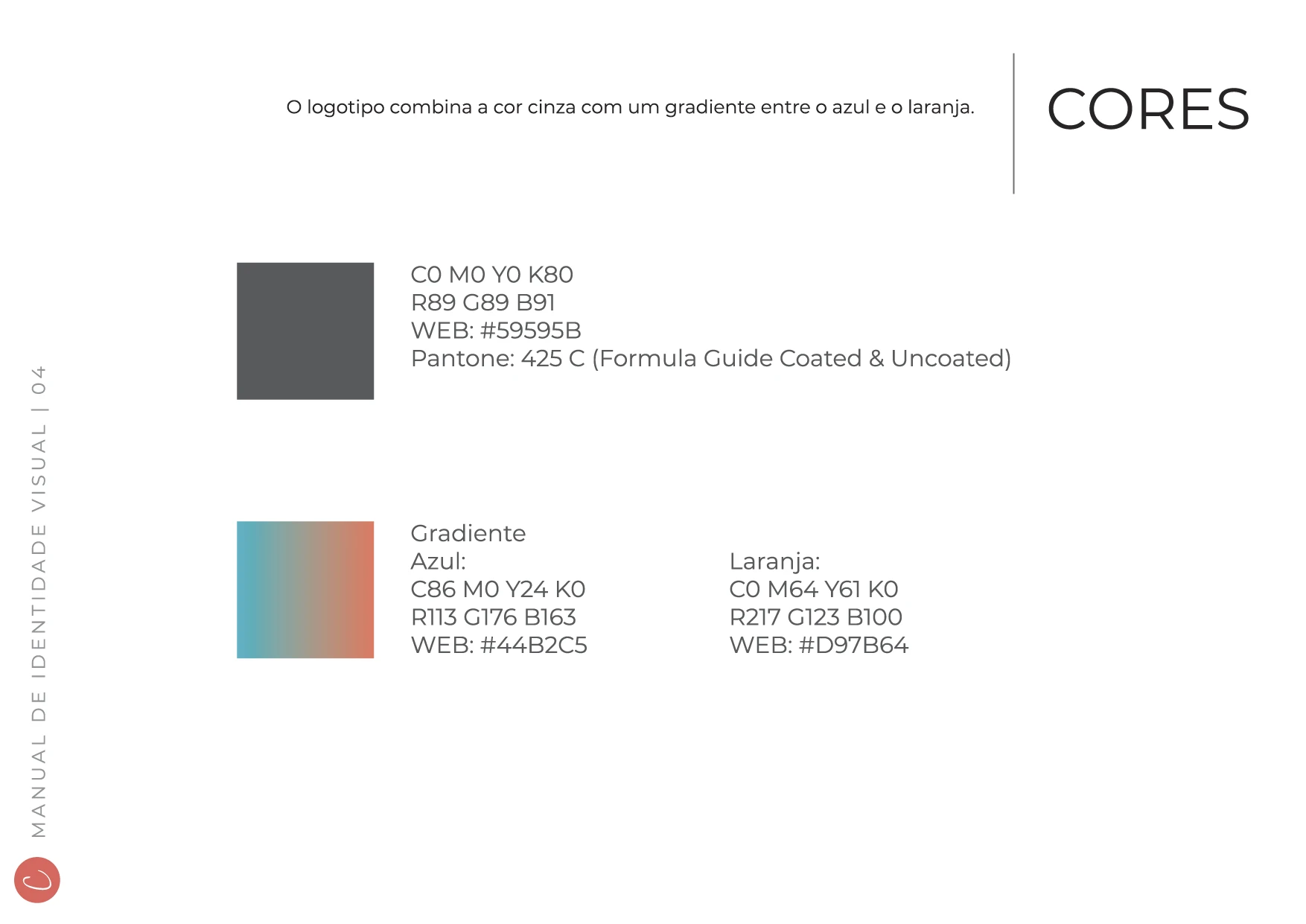 O logotipo combina a cor cinza com um gradiente entre o azul e o laranja.

CORES

C0 M0 Y0 K80
R89 G89 B91
WEB: #59595B
Pantone: 425 C (Formula Guide Coated & Uncoated)

Gradiente
Azul:
C86 M0 Y24 K0
R113 G176 B163
WEB: #44B2C5

Laranja:
C0 M64 Y61 K0
R217 G123 B100
WEB: #D97B64

MANUAL DE IDENTIDADE VISUAL | 04